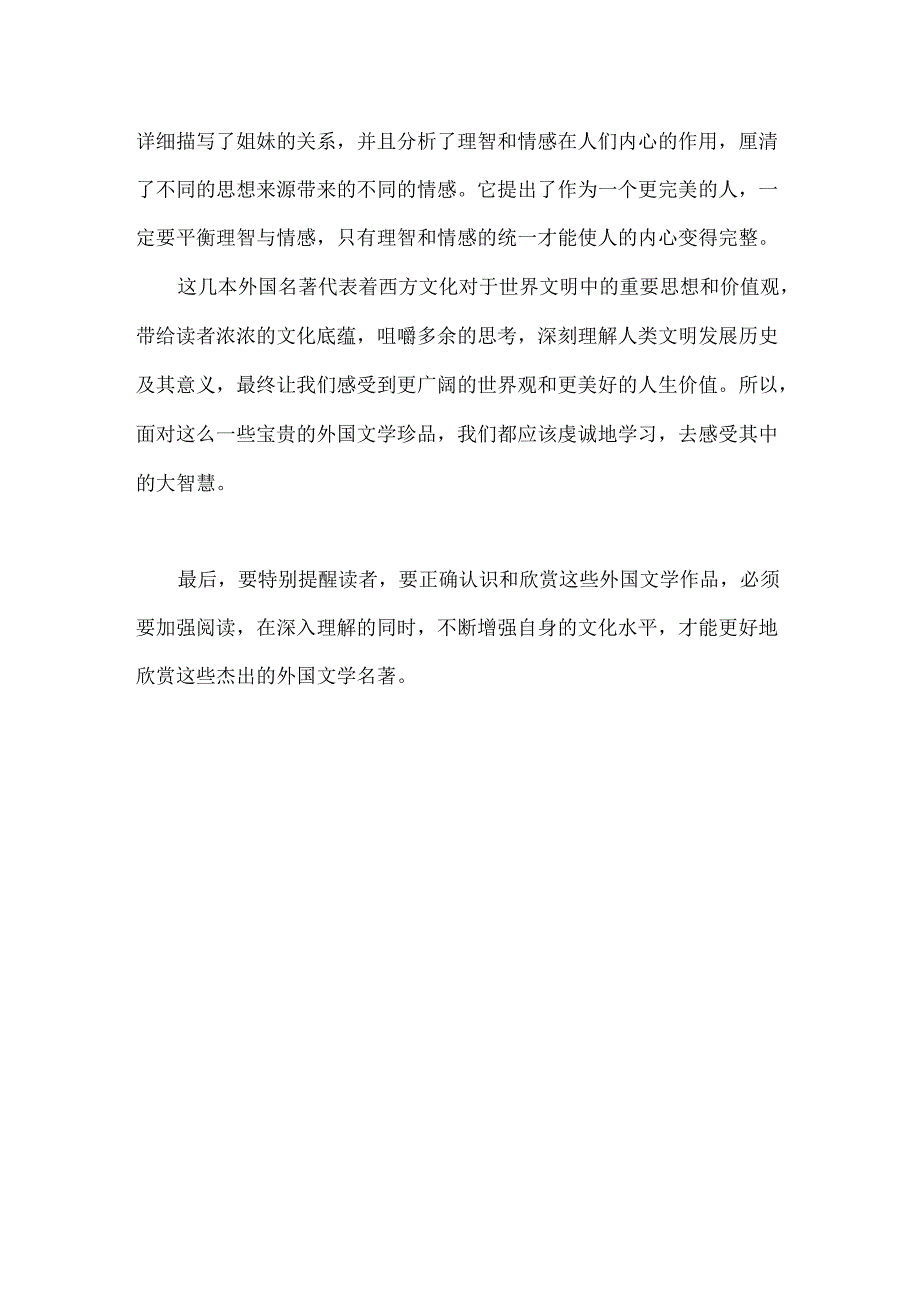 详细描写了姐妹的关系，并且分析了理智和情感在人们内心的作用，厘清了不同的思想来源带来的不同的情感。它提出了作为一个更完美的人，一定要平衡理智与情感，只有理智和情感的统一才能使人的内心变得完整。

这几本外国名著代表着西方文化对于世界文明中的重要思想和价值观，带给读者浓浓的文化底蕴，咀嚼多余的思考，深刻理解人类文明发展历史及其意义，最终让我们感受到更广阔的世界观和更美好的人生价值。所以，面对这么一些宝贵的外国文学珍品，我们都应该虔诚地学习，去感受其中的大智慧。

最后，要特别提醒读者，要正确认识和欣赏这些外国文学作品，必须要加强阅读，在深入理解的同时，不断增强自身的文化水平，才能更好地欣赏这些杰出的外国文学名著。